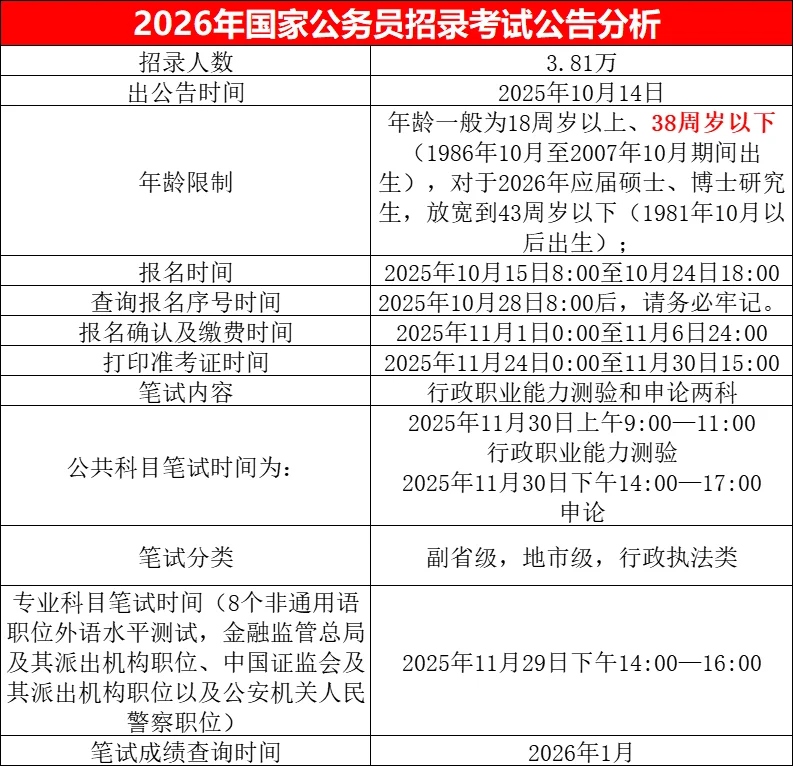 | 2026年国家公务员招录考试公告分析 | |
|---|---|
| 招录人数 | 3.81万 |
| 出公告时间 | 2025年10月14日 |
| 年龄限制 | 年龄一般为18周岁以上、38周岁以下（1986年10月至2007年10月期间出生），对于2026年应届硕士、博士研究生，放宽到43周岁以下（1981年10月以后出生）； |
| 报名时间 | 2025年10月15日8:00至10月24日18:00 |
| 查询报名序号时间 | 2025年10月28日8:00后，请务必牢记。 |
| 报名确认及缴费时间 | 2025年11月1日0:00至11月6日24:00 |
| 打印准考证时间 | 2025年11月24日0:00至11月30日15:00 |
| 笔试内容 | 行政职业能力测验和申论两科 |
| 公共科目笔试时间为: | 2025年11月30日上午9:00—11:00 行政职业能力测验 2025年11月30日下午14:00—17:00 申论 |
| 笔试分类 | 副省级，地市级，行政执法类 |
| 专业科目笔试时间（8个非通用语职位外语水平测试，金融监管总局及其派出机构职位、中国证监会及其派出机构职位以及公安机关人民警察职位） | 2025年11月29日下午14:00—16:00 |
| 笔试成绩查询时间 | 2026年1月 |